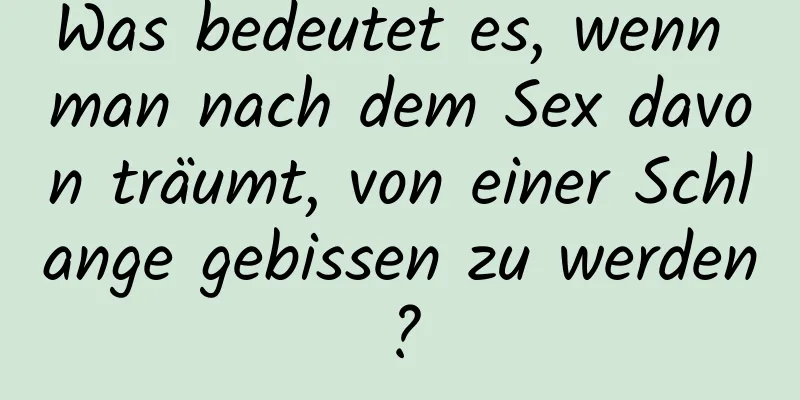 Was bedeutet es, wenn man nach dem Sex davon träumt, von einer Schlange gebissen zu werden?